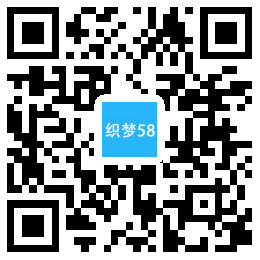 织梦58